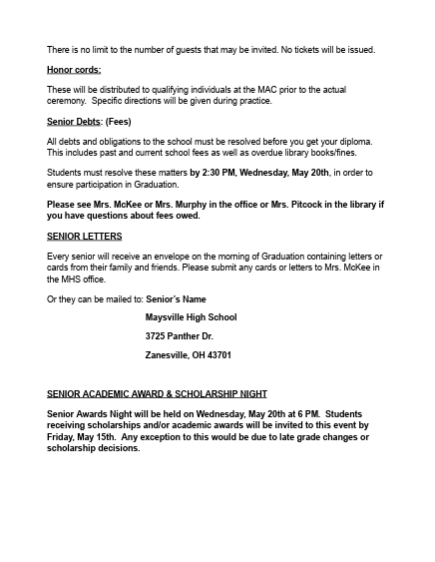 There is no limit to the number of guests that may be invited. No tickets will be issued.

Honor cords:

These will be distributed to qualifying individuals at the MAC prior to the actual ceremony. Specific directions will be given during practice.

Senior Debts: (Fees)

All debts and obligations to the school must be resolved before you get your diploma. This includes past and current school fees as well as overdue library books/fines.

Students must resolve these matters by 2:30 PM, Wednesday, May 20th, in order to ensure participation in Graduation.

Please see Mrs. McKee or Mrs. Murphy in the office or Mrs. Pitcock in the library if you have questions about fees owed.

SENIOR LETTERS

Every senior will receive an envelope on the morning of Graduation containing letters or cards from their family and friends. Please submit any cards or letters to Mrs. McKee in the MHS office.

Or they can be mailed to: Senior's Name

Maysville High School

3725 Panther Dr.

Zanesville, OH 43701

SENIOR ACADEMIC AWARD & SCHOLARSHIP NIGHT

Senior Awards Night will be held on Wednesday, May 20th at 6 PM. Students receiving scholarships and/or academic awards will be invited to this event by Friday, May 15th. Any exception to this would be due to late grade changes or scholarship decisions.